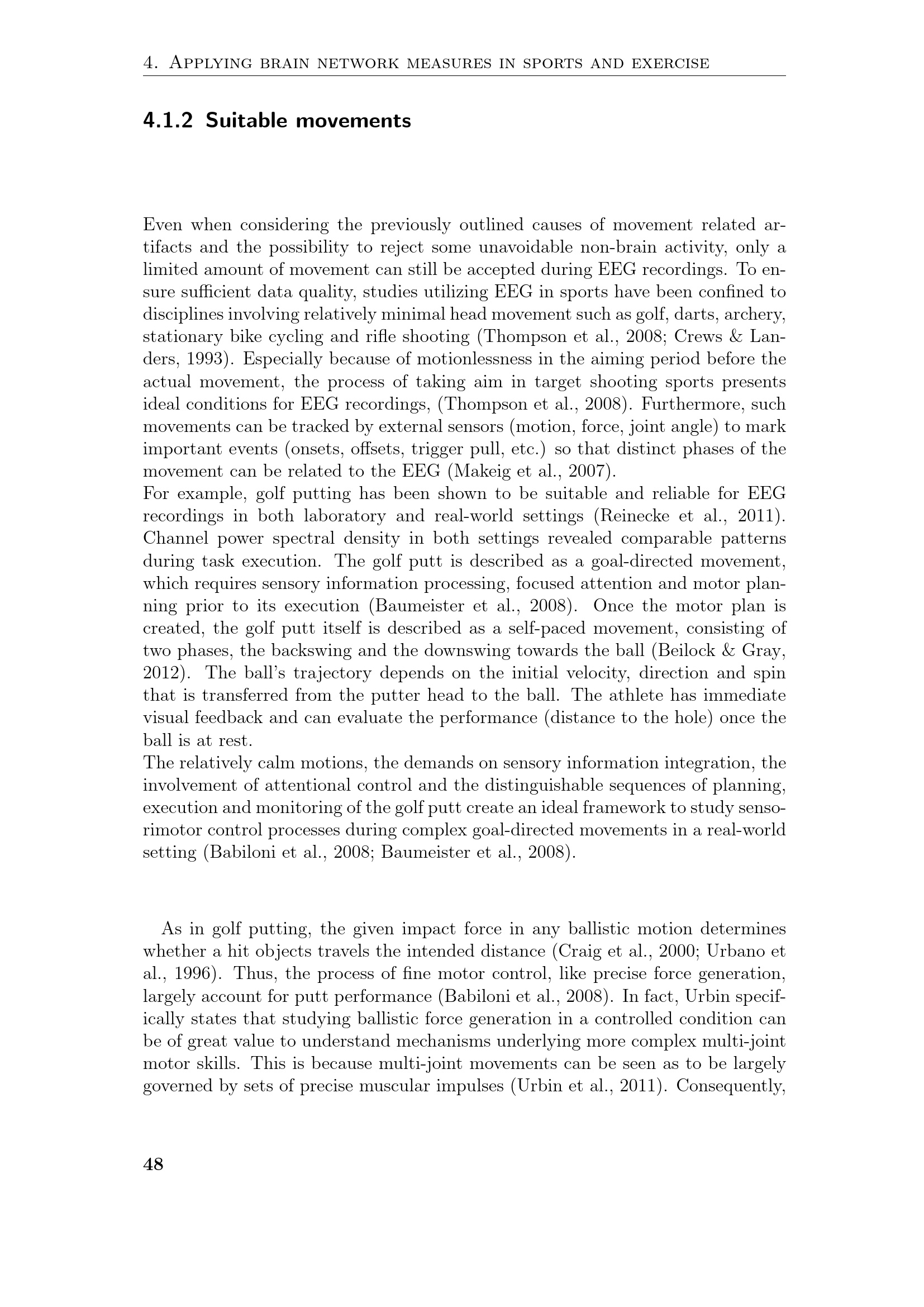 4. Applying brain network measures in sports and exercise

4.1.2 Suitable movements

Even when considering the previously outlined causes of movement related artifacts and the possibility to reject some unavoidable non-brain activity, only a limited amount of movement can still be accepted during EEG recordings. To ensure sufficient data quality, studies utilizing EEG in sports have been confined to disciplines involving relatively minimal head movement such as golf, darts, archery, stationary bike cycling and rifle shooting (Thompson et al., 2008; Crews & Landers, 1993). Especially because of motionlessness in the aiming period before the actual movement, the process of taking aim in target shooting sports presents ideal conditions for EEG recordings, (Thompson et al., 2008). Furthermore, such movements can be tracked by external sensors (motion, force, joint angle) to mark important events (onsets, offsets, trigger pull, etc.) so that distinct phases of the movement can be related to the EEG (Makeig et al., 2007).
For example, golf putting has been shown to be suitable and reliable for EEG recordings in both laboratory and real-world settings (Reinecke et al., 2011). Channel power spectral density in both settings revealed comparable patterns during task execution. The golf putt is described as a goal-directed movement, which requires sensory information processing, focused attention and motor planning prior to its execution (Baumeister et al., 2008). Once the motor plan is created, the golf putt itself is described as a self-paced movement, consisting of two phases, the backswing and the downswing towards the ball (Beilock & Gray, 2012). The ball's trajectory depends on the initial velocity, direction and spin that is transferred from the putter head to the ball. The athlete has immediate visual feedback and can evaluate the performance (distance to the hole) once the ball is at rest.
The relatively calm motions, the demands on sensory information integration, the involvement of attentional control and the distinguishable sequences of planning, execution and monitoring of the golf putt create an ideal framework to study sensorimotor control processes during complex goal-directed movements in a real-world setting (Babiloni et al., 2008; Baumeister et al., 2008).

As in golf putting, the given impact force in any ballistic motion determines whether a hit objects travels the intended distance (Craig et al., 2000; Urbano et al., 1996). Thus, the process of fine motor control, like precise force generation, largely account for putt performance (Babiloni et al., 2008). In fact, Urbin specifically states that studying ballistic force generation in a controlled condition can be of great value to understand mechanisms underlying more complex multi-joint motor skills. This is because multi-joint movements can be seen as to be largely governed by sets of precise muscular impulses (Urbin et al., 2011). Consequently,

48